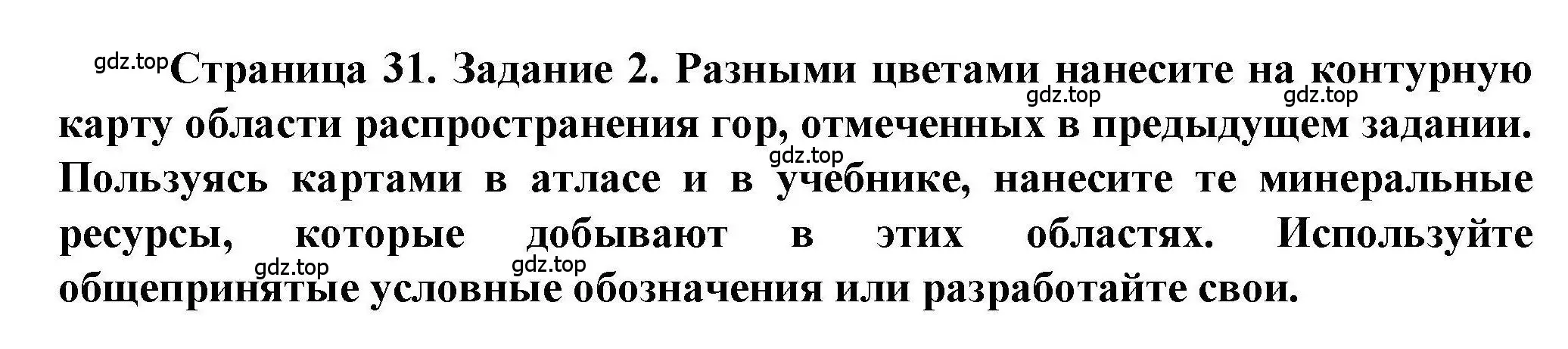 gdz.top Страница 31. Задание 2. Разными цветами нанесите на контурную карту области распространения гор, отмеченных в предыдущем задании. Пользуясь картами в атласе и в учебнике, нанесите те минеральные ресурсы, которые добывают в этих областях. Используйте общепринятые условные обозначения или разработайте свои.

gdz.top gdz.top gdz.top gdz.top gdz.top